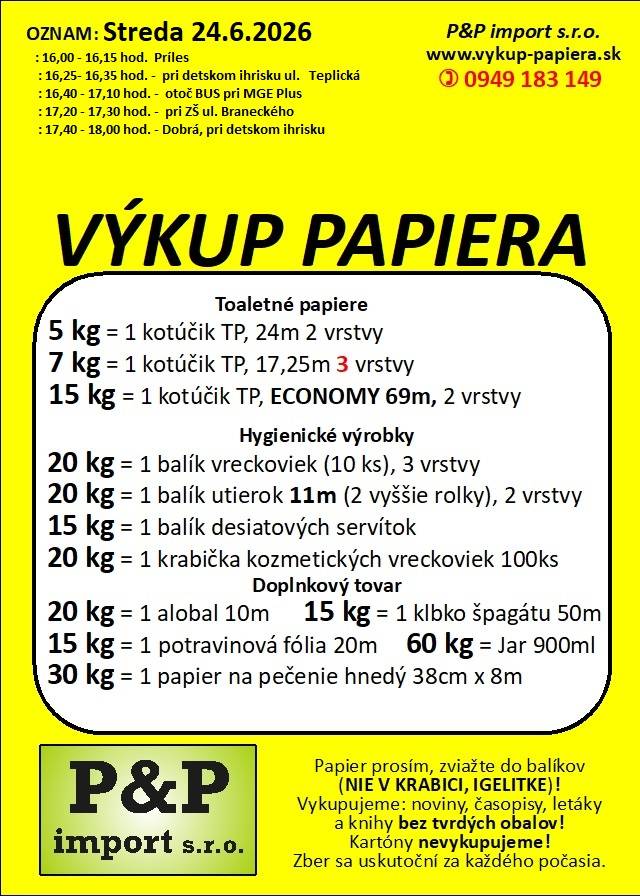 OZNAM: Streda 24.6.2026
: 16,00 - 16,15 hod. Príles
: 16,25- 16,35 hod. - pri detskom ihrisku ul. Teplická
: 16,40 - 17,10 hod. - otoč BUS pri MGE Plus
: 17,20 - 17,30 hod. - pri ZŠ ul. Braneckého
: 17,40 - 18,00 hod. - Dobrá, pri detskom ihrisku

P&P import s.r.o.
www.vykup-papiera.sk
0949 183 149

VÝKUP PAPIERA

Toaletné papiere
5 kg = 1 kotúčik TP, 24m 2 vrstvy
7 kg = 1 kotúčik TP, 17,25m 3 vrstvy
15 kg = 1 kotúčik TP, ECONOMY 69m, 2 vrstvy

Hygienické výrobky
20 kg = 1 balík vreckoviek (10 ks), 3 vrstvy
20 kg = 1 balík utierok 11m (2 vyššie rolky), 2 vrstvy
15 kg = 1 balík desiatových servítok
20 kg = 1 krabička kozmetických vreckoviek 100ks

Doplnkový tovar
20 kg = 1 alobal 10m 15 kg = 1 klbko špagátu 50m
15 kg = 1 potravinová fólia 20m 60 kg = Jar 900ml
30 kg = 1 papier na pečenie hnedý 38cm x 8m

P&P
import s.r.o.

Papier prosím, zviažte do balíkov (NIE V KRABICI, IGELITKE)!
Vykupujeme: noviny, časopisy, letáky a knihy bez tvrdých obalov!
Kartóny nevykupujeme!
Zber sa uskutoční za každého počasia.